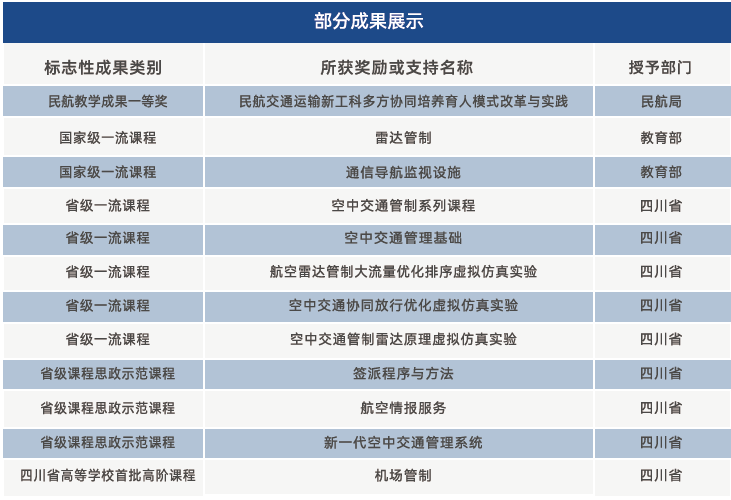 部分成果展示

| 标志性成果类别 | 所获奖励或支持名称 | 授予部门 |
|---|---|---|
| 民航教学成果一等奖 | 民航交通运输新工科多方协同培养育人模式改革与实践 | 民航局 |
| 国家级一流课程 | 雷达管制 | 教育部 |
| 国家级一流课程 | 通信导航监视设施 | 教育部 |
| 省级一流课程 | 空中交通管制系列课程 | 四川省 |
| 省级一流课程 | 空中交通管理基础 | 四川省 |
| 省级一流课程 | 航空雷达管制大流量优化排序虚拟仿真实验 | 四川省 |
| 省级一流课程 | 空中交通协同放行优化虚拟仿真实验 | 四川省 |
| 省级一流课程 | 空中交通管制雷达原理虚拟仿真实验 | 四川省 |
| 省级课程思政示范课程 | 签派程序与方法 | 四川省 |
| 省级课程思政示范课程 | 航空情报服务 | 四川省 |
| 省级课程思政示范课程 | 新一代空中交通管理系统 | 四川省 |
| 四川省高等学校首批高阶课程 | 机场管制 | 四川省 |